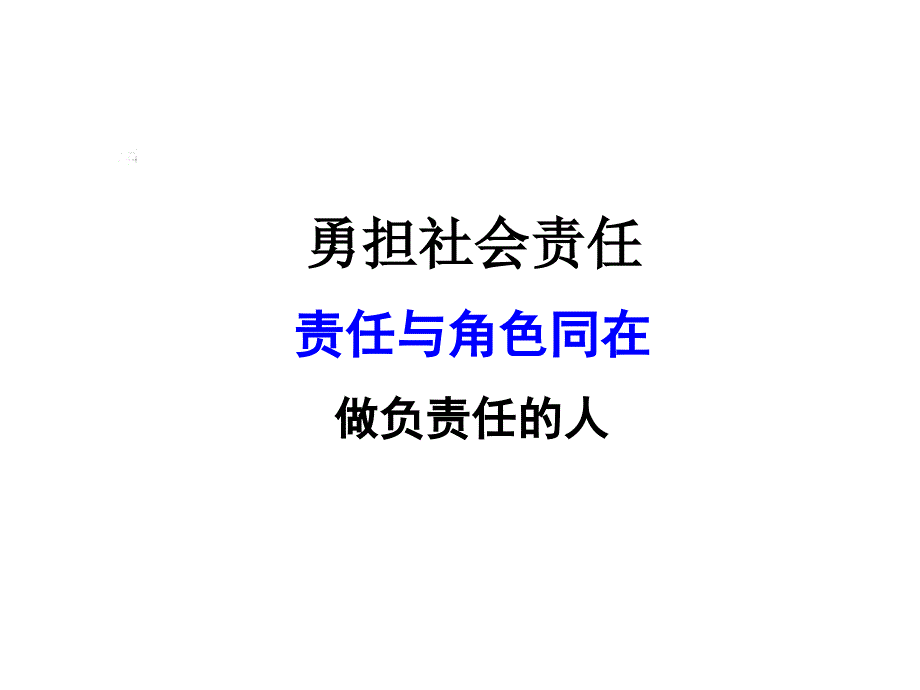 勇担社会责任

责任与角色同在

做负责任的人